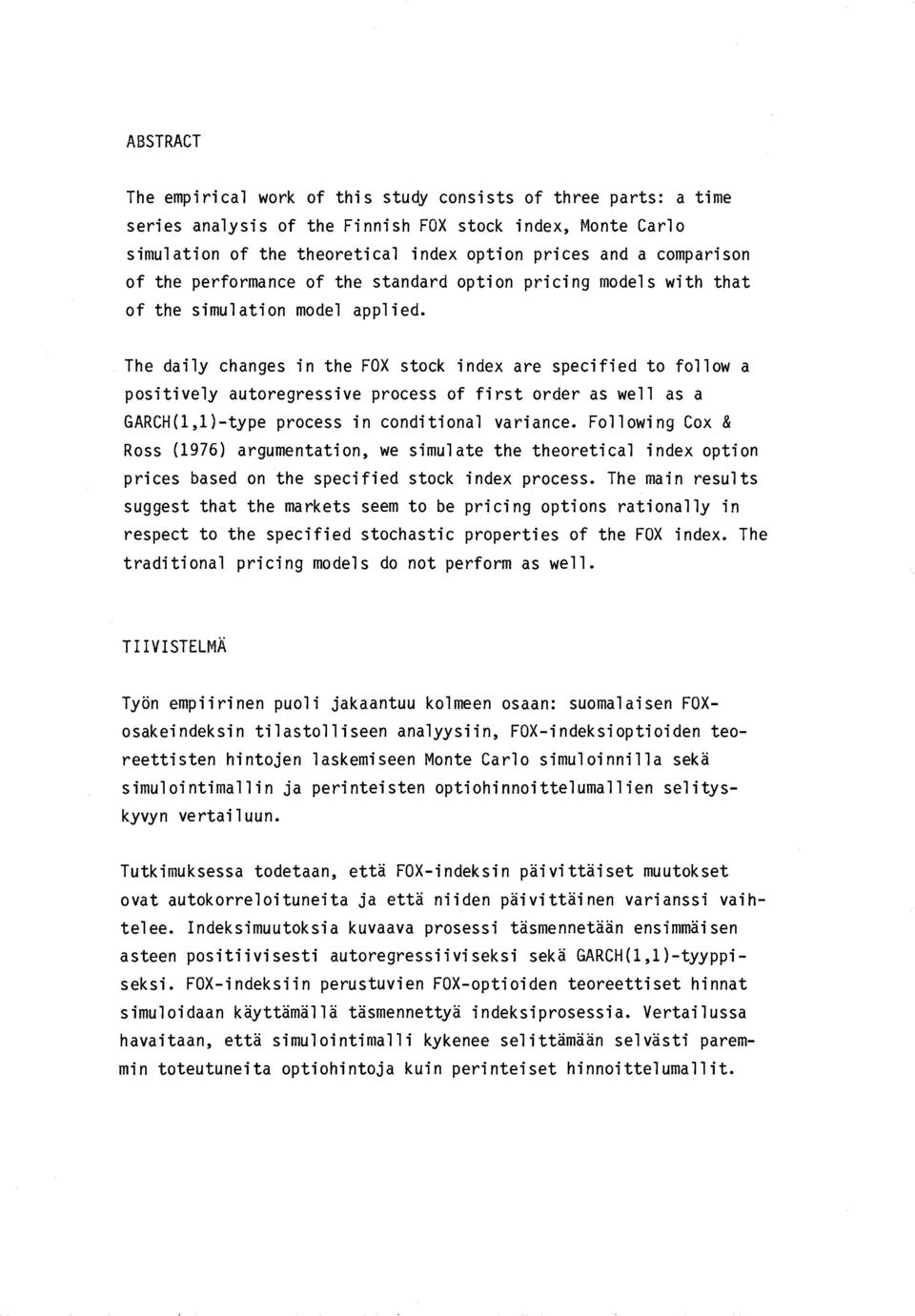 ABSTRACT

The empirical work of this study consists of three parts: a time series analysis of the Finnish FOX stock index, Monte Carlo simulation of the theoretical index option prices and a comparison of the performance of the standard option pricing models with that of the simulation model applied.

The daily changes in the FOX stock index are specified to follow a positively autoregressive process of first order as well as a GARCH(1,1)-type process in conditional variance. Following Cox & Ross (1976) argumentation, we simulate the theoretical index option prices based on the specified stock index process. The main results suggest that the markets seem to be pricing options rationally in respect to the specified stochastic properties of the FOX index. The traditional pricing models do not perform as well.

TIIVISTELMÄ

Työn empiirinen puoli jakaantuu kolmeen osaan: suomalaisen FOX-osakeindeksin tilastolliseen analyysiin, FOX-indeksioptioiden teoreettisten hintojen laskemiseen Monte Carlo simuloinnilla sekä simulointimallin ja perinteisten optiohinnoittelumallien selityskyvyn vertailuun.

Tutkimuksessa todetaan, että FOX-indeksin päivittäiset muutokset ovat autokorreloituneita ja että niiden päivittäinen varianssi vaihtelee. Indeksimuutoksia kuvaava prosessi täsmennetään ensimmäisen asteen positiivisesti autoregressiiviseksi sekä GARCH(1,1)-tyyppiseksi. FOX-indeksiin perustuvien FOX-optioiden teoreettiset hinnat simuloidaan käyttämällä täsmennettyä indeksiprosessia. Vertailussa havaitaan, että simulointimalli kykenee selittämään selvästi paremmin toteutuneita optiohintoja kuin perinteiset hinnoittelumallit.